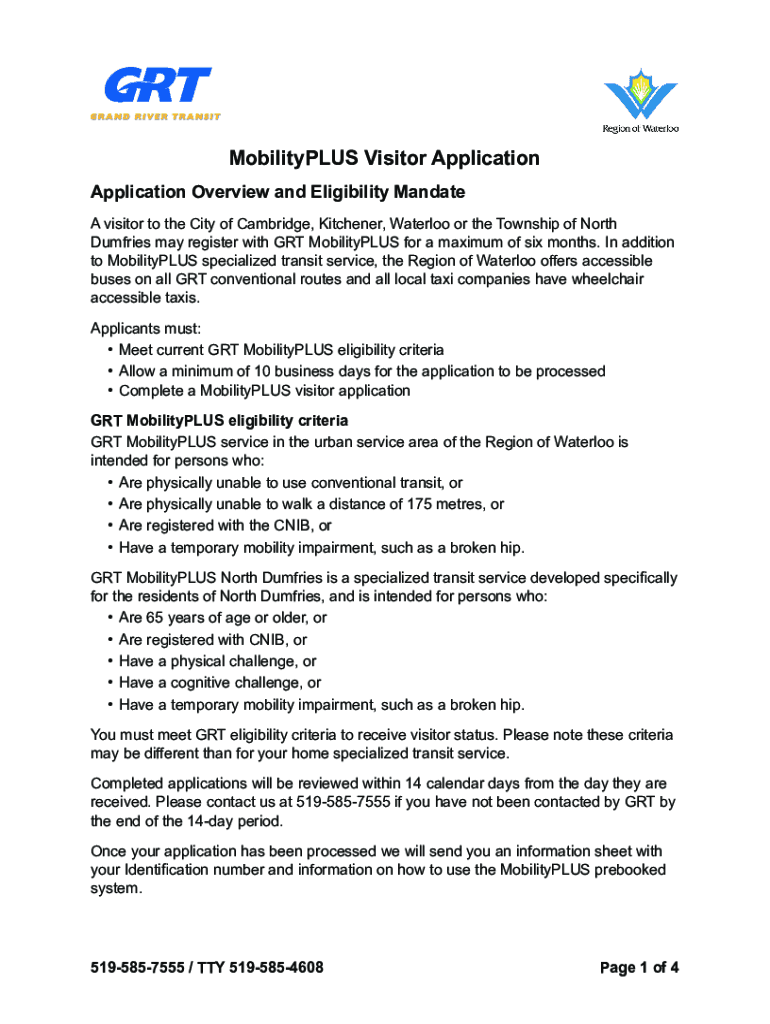 GRT
GRAND RIVER TRANSIT

Region of Waterloo

MobilityPLUS Visitor Application

Application Overview and Eligibility Mandate

A visitor to the City of Cambridge, Kitchener, Waterloo or the Township of North Dumfries may register with GRT MobilityPLUS for a maximum of six months. In addition to MobilityPLUS specialized transit service, the Region of Waterloo offers accessible buses on all GRT conventional routes and all local taxi companies have wheelchair accessible taxis.

Applicants must:
• Meet current GRT MobilityPLUS eligibility criteria
• Allow a minimum of 10 business days for the application to be processed
• Complete a MobilityPLUS visitor application

GRT MobilityPLUS eligibility criteria
GRT MobilityPLUS service in the urban service area of the Region of Waterloo is intended for persons who:
• Are physically unable to use conventional transit, or
• Are physically unable to walk a distance of 175 metres, or
• Are registered with the CNIB, or
• Have a temporary mobility impairment, such as a broken hip.

GRT MobilityPLUS North Dumfries is a specialized transit service developed specifically for the residents of North Dumfries, and is intended for persons who:
• Are 65 years of age or older, or
• Are registered with CNIB, or
• Have a physical challenge, or
• Have a cognitive challenge, or
• Have a temporary mobility impairment, such as a broken hip.

You must meet GRT eligibility criteria to receive visitor status. Please note these criteria may be different than for your home specialized transit service.

Completed applications will be reviewed within 14 calendar days from the day they are received. Please contact us at 519-585-7555 if you have not been contacted by GRT by the end of the 14-day period.

Once your application has been processed we will send you an information sheet with your Identification number and information on how to use the MobilityPLUS prebooked system.

519-585-7555 / TTY 519-585-4608

Page 1 of 4